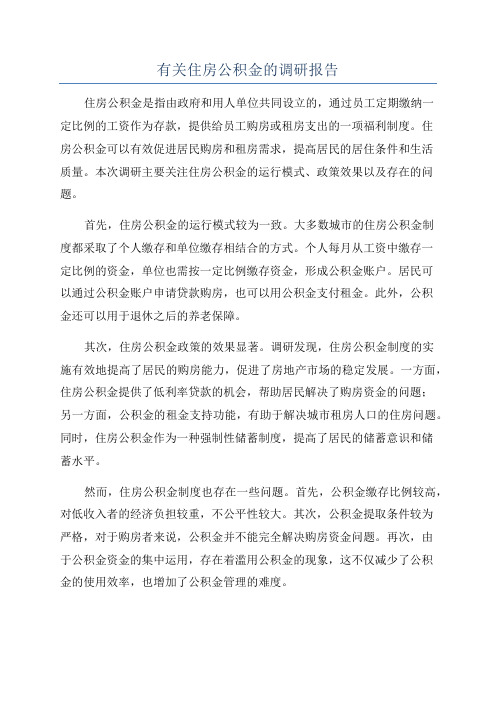 有关住房公积金的调研报告

住房公积金是指由政府和用人单位共同设立的，通过员工定期缴纳一定比例的工资作为存款，提供给员工购房或租房支出的一项福利制度。住房公积金可以有效促进居民购房和租房需求，提高居民的居住条件和生活质量。本次调研主要关注住房公积金的运行模式、政策效果以及存在的问题。

首先，住房公积金的运行模式较为一致。大多数城市的住房公积金制度都采取了个人缴存和单位缴存相结合的方式。个人每月从工资中缴存一定比例的资金，单位也需按一定比例缴存资金，形成公积金账户。居民可以通过公积金账户申请贷款购房，也可以用公积金支付租金。此外，公积金还可以用于退休之后的养老保障。

其次，住房公积金政策的效果显著。调研发现，住房公积金制度的实施有效地提高了居民的购房能力，促进了房地产市场的稳定发展。一方面，住房公积金提供了低利率贷款的机会，帮助居民解决了购房资金的问题；另一方面，公积金的租金支持功能，有助于解决城市租房人口的住房问题。同时，住房公积金作为一种强制性储蓄制度，提高了居民的储蓄意识和储蓄水平。

然而，住房公积金制度也存在一些问题。首先，公积金缴存比例较高，对低收入者的经济负担较重，不公平性较大。其次，公积金提取条件较为严格，对于购房者来说，公积金并不能完全解决购房资金问题。再次，由于公积金资金的集中运用，存在着滥用公积金的现象，这不仅减少了公积金的使用效率，也增加了公积金管理的难度。